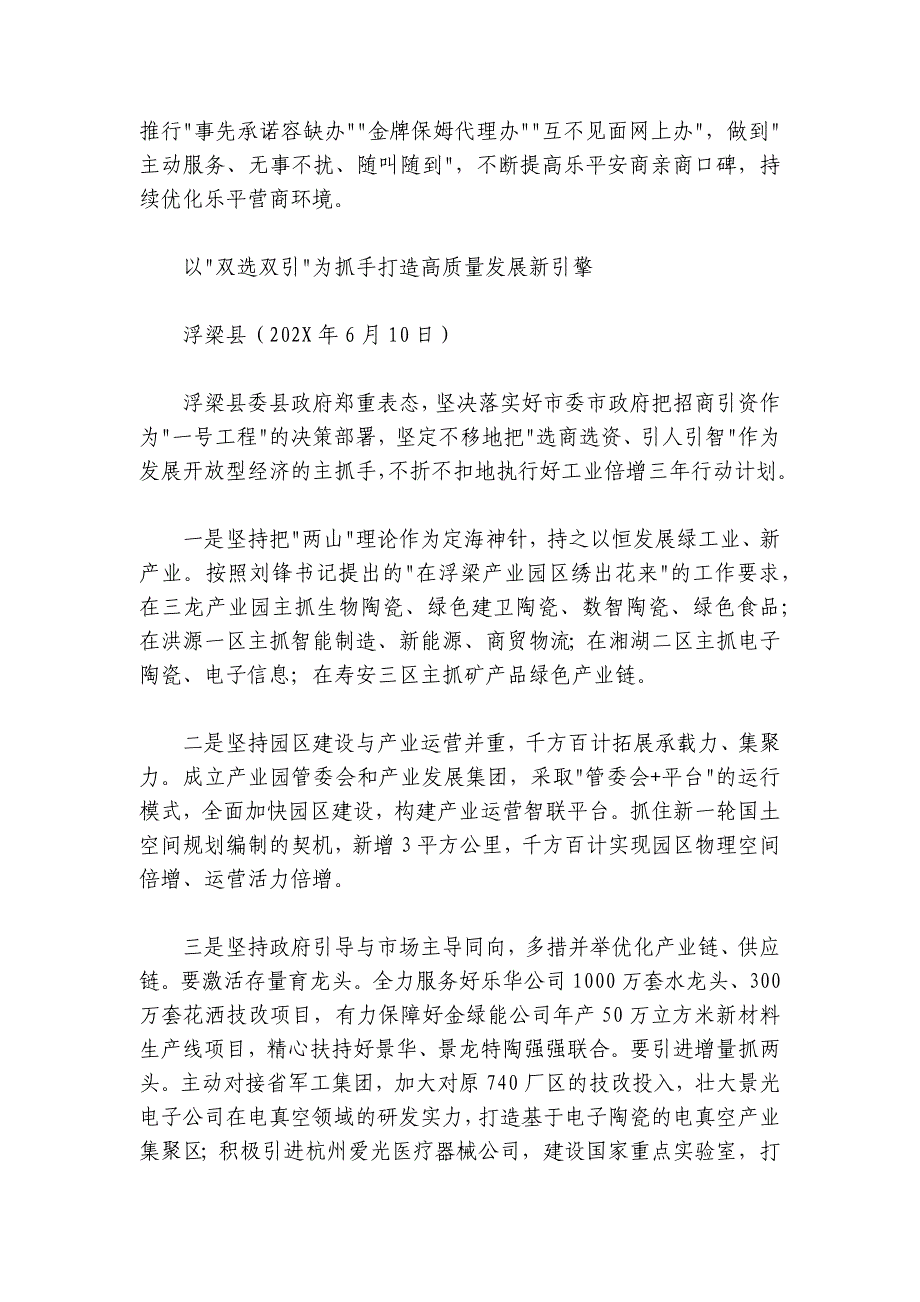 推行"事先承诺容缺办""金牌保姆代理办""互不见面网上办"，做到"主动服务、无事不扰、随叫随到"，不断提高乐平安商亲商口碑，持续优化乐平营商环境。

以"双选双引"为抓手打造高质量发展新引擎

浮梁县（202X 年 6 月 10 日）

浮梁县委县政府郑重表态，坚决落实好市委市政府把招商引资作为"一号工程"的决策部署，坚定不移地把"选商选资、引人引智"作为发展开放型经济的主抓手，不折不扣地执行好工业倍增三年行动计划。

一是坚持把"两山"理论作为定海神针，持之以恒发展绿工业、新产业。按照刘锋书记提出的"在浮梁产业园区绣出花来"的工作要求，在三龙产业园主抓生物陶瓷、绿色建卫陶瓷、数智陶瓷、绿色食品；在洪源一区主抓智能制造、新能源、商贸物流；在湘湖二区主抓电子陶瓷、电子信息；在寿安三区主抓矿产品绿色产业链。

二是坚持园区建设与产业运营并重，千方百计拓展承载力、集聚力。成立产业园管委会和产业发展集团，采取"管委会+平台"的运行模式，全面加快园区建设，构建产业运营智联平台。抓住新一轮国土空间规划编制的契机，新增 3 平方公里，千方百计实现园区物理空间倍增、运营活力倍增。

三是坚持政府引导与市场主导同向，多措并举优化产业链、供应链。要激活存量育龙头。全力服务好乐华公司 1000 万套水龙头、300 万套花洒技改项目，有力保障好金绿能公司年产 50 万立方米新材料生产线项目，精心扶持好景华、景龙特陶强强联合。要引进增量抓两头。主动对接省军工集团，加大对原 740 厂区的技改投入，壮大景光电子公司在电真空领域的研发实力，打造基于电子陶瓷的电真空产业集聚区；积极引进杭州爱光医疗器械公司，建设国家重点实验室，打